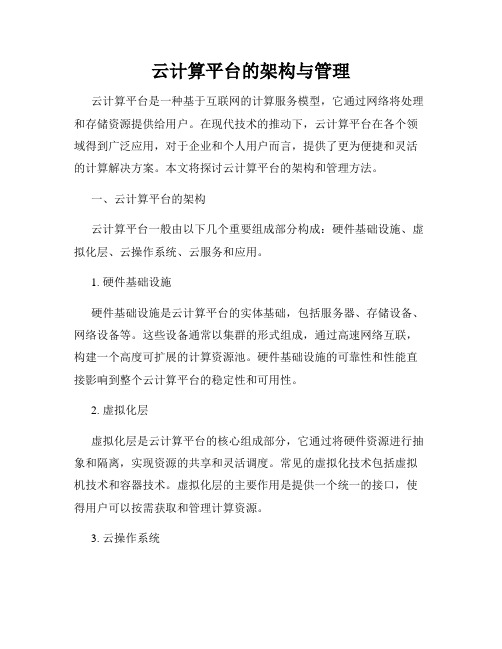 云计算平台的架构与管理

云计算平台是一种基于互联网的计算服务模型，它通过网络将处理和存储资源提供给用户。在现代技术的推动下，云计算平台在各个领域得到广泛应用，对于企业和个人用户而言，提供了更为便捷和灵活的计算解决方案。本文将探讨云计算平台的架构和管理方法。

一、云计算平台的架构

云计算平台一般由以下几个重要组成部分构成：硬件基础设施、虚拟化层、云操作系统、云服务和应用。

1. 硬件基础设施

硬件基础设施是云计算平台的实体基础，包括服务器、存储设备、网络设备等。这些设备通常以集群的形式组成，通过高速网络互联，构建一个高度可扩展的计算资源池。硬件基础设施的可靠性和性能直接影响到整个云计算平台的稳定性和可用性。

2. 虚拟化层

虚拟化层是云计算平台的核心组成部分，它通过将硬件资源进行抽象和隔离，实现资源的共享和灵活调度。常见的虚拟化技术包括虚拟机技术和容器技术。虚拟化层的主要作用是提供一个统一的接口，使得用户可以按需获取和管理计算资源。

3. 云操作系统